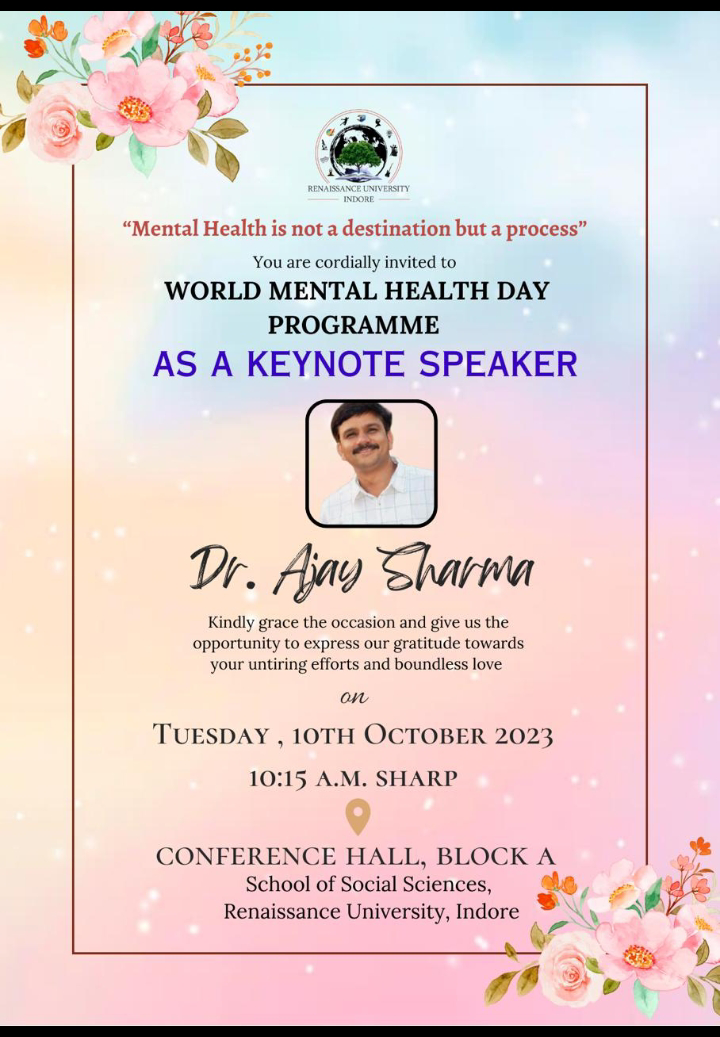 RENAISSANCE UNIVERSITY
INDORE

"Mental Health is not a destination but a process"

You are cordially invited to

WORLD MENTAL HEALTH DAY
PROGRAMME

AS A KEYNOTE SPEAKER

Dr. Ajay Sharma

Kindly grace the occasion and give us the opportunity to express our gratitude towards your untiring efforts and boundless love

on

TUESDAY , 10TH OCTOBER 2023

10:15 A.M. SHARP

CONFERENCE HALL, BLOCK A
School of Social Sciences,
Renaissance University, Indore